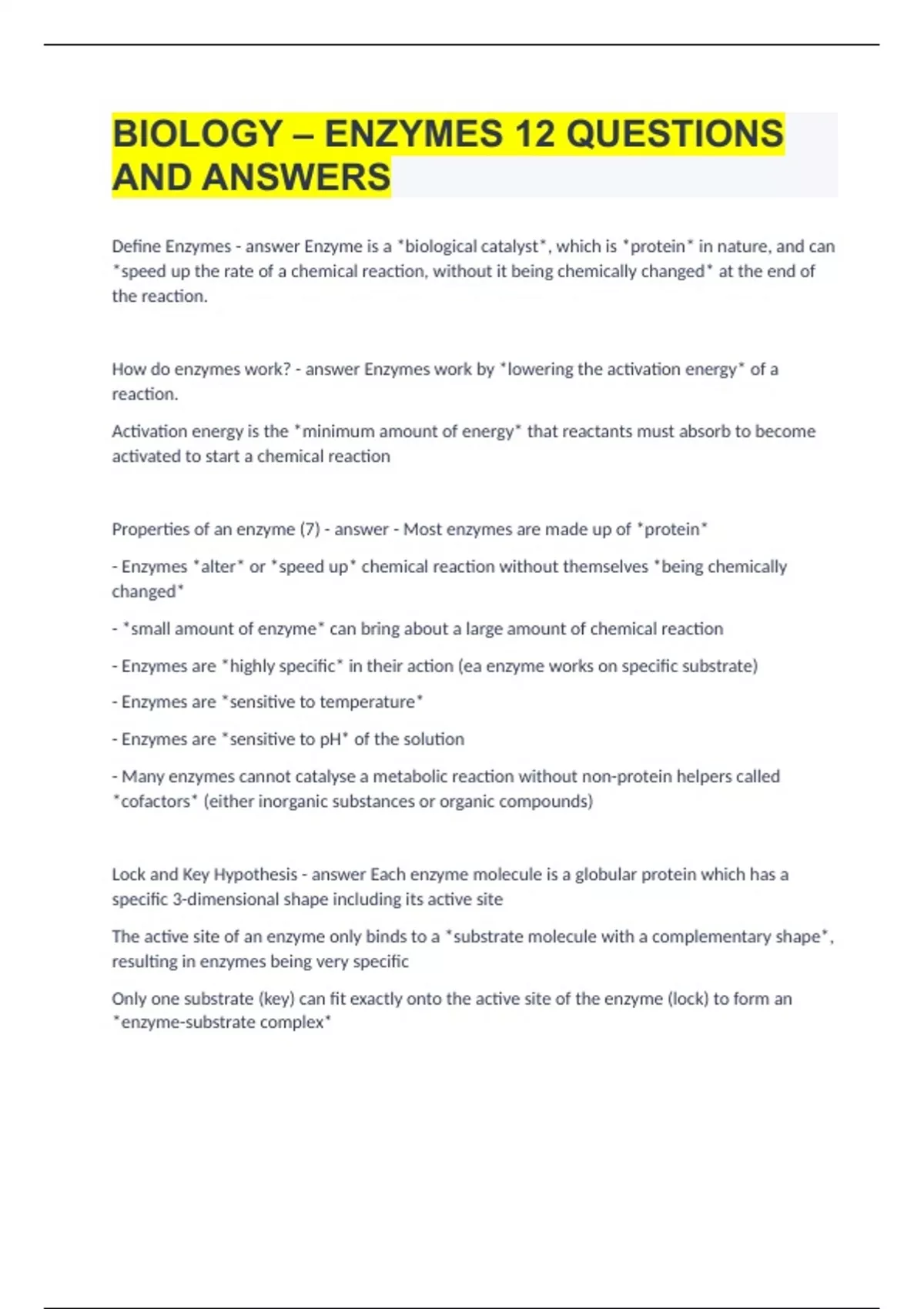 BIOLOGY – ENZYMES 12 QUESTIONS AND ANSWERS

Define Enzymes - answer Enzyme is a *biological catalyst*, which is *protein* in nature, and can *speed up the rate of a chemical reaction, without it being chemically changed* at the end of the reaction.

How do enzymes work? - answer Enzymes work by *lowering the activation energy* of a reaction.

Activation energy is the *minimum amount of energy* that reactants must absorb to become activated to start a chemical reaction

Properties of an enzyme (7) - answer - Most enzymes are made up of *protein*

- Enzymes *alter* or *speed up* chemical reaction without themselves *being chemically changed*

- *small amount of enzyme* can bring about a large amount of chemical reaction

- Enzymes are *highly specific* in their action (ea enzyme works on specific substrate)

- Enzymes are *sensitive to temperature*

- Enzymes are *sensitive to pH* of the solution

- Many enzymes cannot catalyse a metabolic reaction without non-protein helpers called *cofactors* (either inorganic substances or organic compounds)

Lock and Key Hypothesis - answer Each enzyme molecule is a globular protein which has a specific 3-dimensional shape including its active site

The active site of an enzyme only binds to a *substrate molecule with a complementary shape*, resulting in enzymes being very specific

Only one substrate (key) can fit exactly onto the active site of the enzyme (lock) to form an *enzyme-substrate complex*